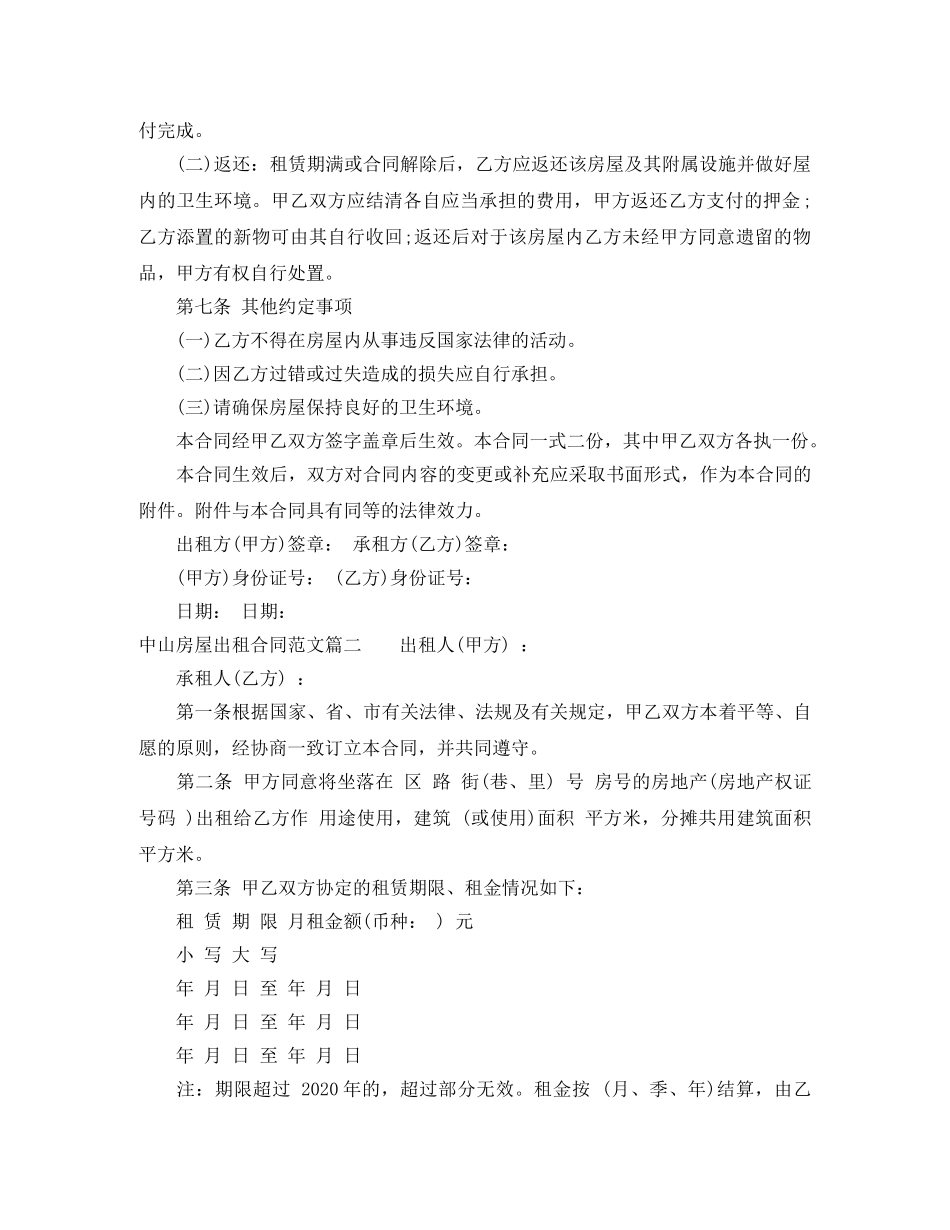 付完成。

(二)返还：租赁期满或合同解除后，乙方应返还该房屋及其附属设施并做好屋内的卫生环境。甲乙双方应结清各自应当承担的费用，甲方返还乙方支付的押金；乙方添置的新物可由其自行收回;返还后对于该房屋内乙方未经甲方同意遗留的物品，甲方有权自行处置。

第七条 其他约定事项

(一)乙方不得在房屋内从事违反国家法律的活动。

(二)因乙方过错或过失造成的损失应自行承担。

(三)请确保房屋保持良好的卫生环境。

本合同经甲乙双方签字盖章后生效。本合同一式二份，其中甲乙双方各执一份。

本合同生效后，双方对合同内容的变更或补充应采取书面形式，作为本合同的附件。附件与本合同具有同等的法律效力。

出租方(甲方)签章： 承租方(乙方)签章：

(甲方)身份证号： (乙方)身份证号：

日期： 日期：

中山房屋出租合同范文篇二 出租人(甲方) ：

承租人(乙方) ：

第一条根据国家、省、市有关法律、法规及有关规定，甲乙双方本着平等、自愿的原则，经协商一致订立本合同，并共同遵守。

第二条 甲方同意将坐落在 区 路 街(巷、里) 号 房号的房地产(房地产权证号码 )出租给乙方作 用途使用，建筑 (或使用)面积 平方米，分摊共用建筑面积 平方米。

第三条 甲乙双方协定的租赁期限、租金情况如下：

租 赁 期 限 月租金额(币种： ) 元

小 写 大 写

年 月 日 至 年 月 日

年 月 日 至 年 月 日

年 月 日 至 年 月 日

注：期限超过 2020年的，超过部分无效。租金按 (月、季、年)结算，由乙